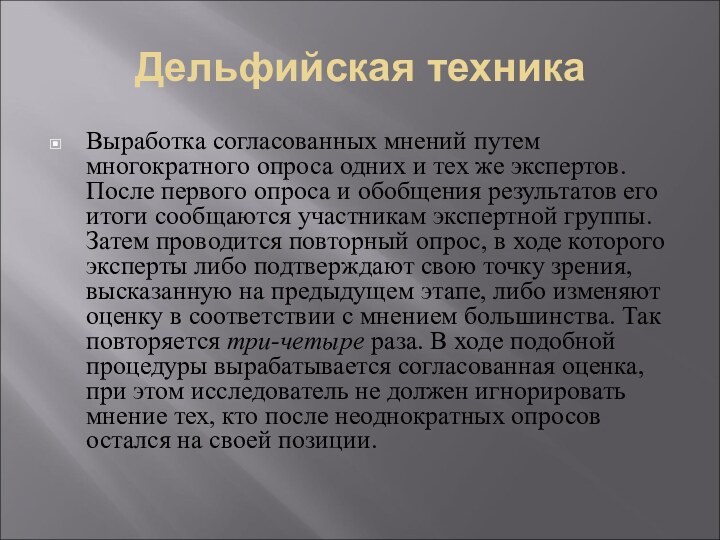 Дельфийская техника

Выработка согласованных мнений путем многократного опроса одних и тех же экспертов. После первого опроса и обобщения результатов его итоги сообщаются участникам экспертной группы. Затем проводится повторный опрос, в ходе которого эксперты либо подтверждают свою точку зрения, высказанную на предыдущем этапе, либо изменяют оценку в соответствии с мнением большинства. Так повторяется три-четыре раза. В ходе подобной процедуры вырабатывается согласованная оценка, при этом исследователь не должен игнорировать мнение тех, кто после неоднократных опросов остался на своей позиции.